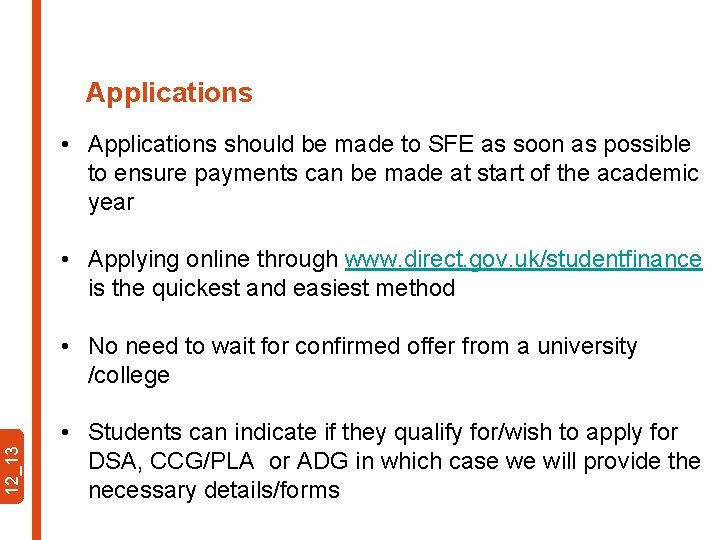 Applications

• Applications should be made to SFE as soon as possible to ensure payments can be made at start of the academic year

• Applying online through www.direct.gov.uk/studentfinance is the quickest and easiest method

• No need to wait for confirmed offer from a university /college

• Students can indicate if they qualify for/wish to apply for DSA, CCG/PLA or ADG in which case we will provide the necessary details/forms

12_13